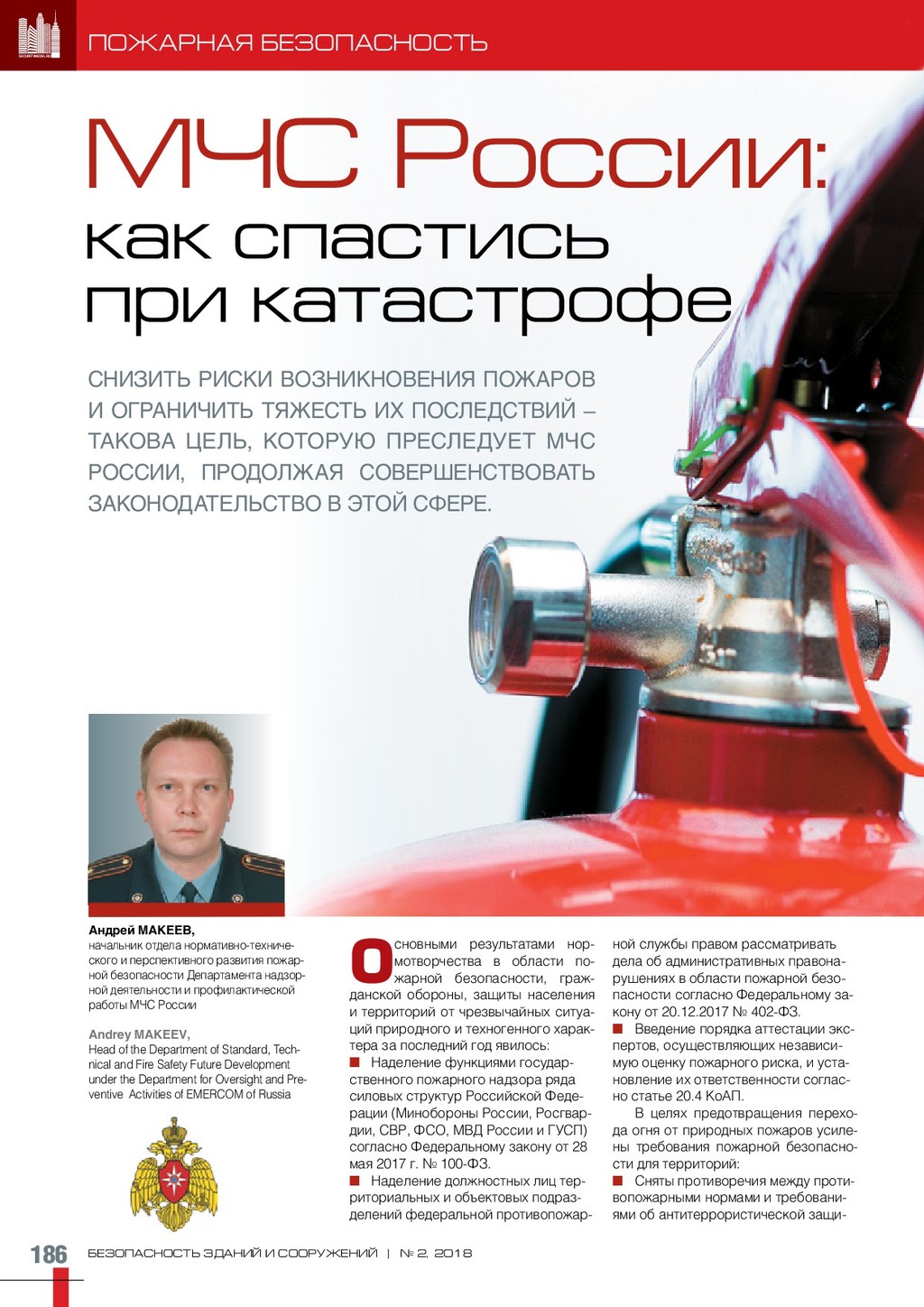 ПОЖАРНАЯ БЕЗОПАСНОСТЬ

МЧС России:
как спастись при катастрофе

СНИЗИТЬ РИСКИ ВОЗНИКНОВЕНИЯ ПОЖАРОВ И ОГРАНИЧИТЬ ТЯЖЕСТЬ ИХ ПОСЛЕДСТВИЙ – ТАКОВА ЦЕЛЬ, КОТОРУЮ ПРЕСЛЕДУЕТ МЧС РОССИИ, ПРОДОЛЖАЯ СОВЕРШЕНСТВОВАТЬ ЗАКОНОДАТЕЛЬСТВО В ЭТОЙ СФЕРЕ.

Андрей МАКЕЕВ,
начальник отдела нормативно-технического и перспективного развития пожарной безопасности Департамента надзорной деятельности и профилактической работы МЧС России

Andrey MAKEEV,
Head of the Department of Standard, Technical and Fire Safety Future Development under the Department for Oversight and Preventive Activities of EMERCOM of Russia

Основными результатами нормотворчества в области пожарной безопасности, гражданской обороны, защиты населения и территорий от чрезвычайных ситуаций природного и техногенного характера за последний год явилось:
■ Наделение функциями государственного пожарного надзора ряда силовых структур Российской Федерации (Минобороны России, Росгвардии, СВР, ФСО, МВД России и ГУСП) согласно Федеральному закону от 28 мая 2017 г. № 100-ФЗ.
■ Наделение должностных лиц территориальных и объектовых подразделений федеральной противопожарной службы правом рассматривать дела об административных правонарушениях в области пожарной безопасности согласно Федеральному закону от 20.12.2017 № 402-ФЗ.
■ Введение порядка аттестации экспертов, осуществляющих независимую оценку пожарного риска, и установление их ответственности согласно статье 20.4 КоАП.
В целях предотвращения перехода огня от природных пожаров усилены требования пожарной безопасности для территорий:
■ Сняты противоречия между противопожарными нормами и требованиями об антитеррористической защи-

186 БЕЗОПАСНОСТЬ ЗДАНИЙ И СООРУЖЕНИЙ | № 2, 2018